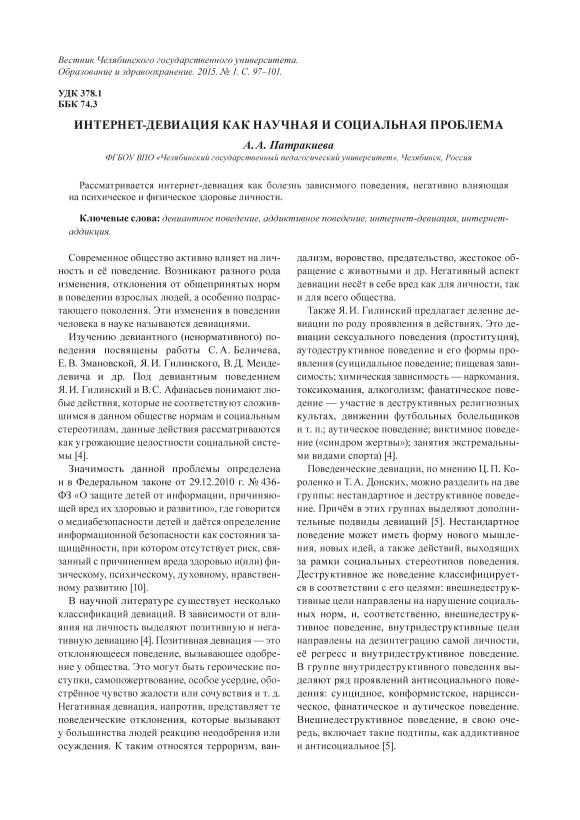 Вестник Челябинского государственного университета. Образование и здравоохранение. 2015. № 1. С. 97–101.

УДК 378.1
ББК 74.3

ИНТЕРНЕТ-ДЕВИАЦИЯ КАК НАУЧНАЯ И СОЦИАЛЬНАЯ ПРОБЛЕМА

А. А. Патракиева

ФГБОУ ВПО «Челябинский государственный педагогический университет», Челябинск, Россия

Рассматривается интернет-девиация как болезнь зависимого поведения, негативно влияющая на психическое и физическое здоровье личности.

Ключевые слова: девиантное поведение, аддиктивное поведение, интернет-девиация, интернет-аддикция.

Современное общество активно влияет на личность и её поведение. Возникают разного рода изменения, отклонения от общепринятых норм в поведении взрослых людей, а особенно подрастающего поколения. Эти изменения в поведении человека в науке называются девиациями.

Изучению девиантного (ненормативного) поведения посвящены работы С. А. Беличева, Е. В. Змановской, Я. И. Гилинского, В. Д. Менделевича и др. Под девиантным поведением Я. И. Гилинский и В. С. Афанасьев понимают любые действия, которые не соответствуют сложившимся в данном обществе нормам и социальным стереотипам, данные действия рассматриваются как угрожающие целостности социальной системы [4].

Значимость данной проблемы определена и в Федеральном законе от 29.12.2010 г. № 436-ФЗ «О защите детей от информации, причиняющей вред их здоровью и развитию», где говорится о медиабезопасности детей и даётся определение информационной безопасности как состояния защищённости, при котором отсутствует риск, связанный с причинением вреда здоровью и(или) физическому, психическому, духовному, нравственному развитию [10].

В научной литературе существует несколько классификаций девиаций. В зависимости от влияния на личность выделяют позитивную и негативную девиацию [4]. Позитивная девиация — это отклоняющееся поведение, вызывающее одобрение у общества. Это могут быть героические поступки, самопожертвование, особое усердие, обострённое чувство жалости или сочувствия и т. д. Негативная девиация, напротив, представляет те поведенческие отклонения, которые вызывают у большинства людей реакцию неодобрения или осуждения. К таким относятся терроризм, вандализм, воровство, предательство, жестокое обращение с животными и др. Негативный аспект девиации несёт в себе вред как для личности, так и для всего общества.

Также Я. И. Гилинский предлагает деление девиации по роду проявления в действиях. Это девиации сексуального поведения (проституция), аутодеструктивное поведение и его формы проявления (суицидальное поведение; пищевая зависимость; химическая зависимость — наркомания, токсикомания, алкоголизм; фанатическое поведение — участие в деструктивных религиозных культах, движении футбольных болельщиков и т. п.; аутическое поведение; виктимное поведение («синдром жертвы»); занятия экстремальными видами спорта) [4].

Поведенческие девиации, по мнению Ц. П. Короленко и Т. А. Донских, можно разделить на две группы: нестандартное и деструктивное поведение. Причём в этих группах выделяют дополнительные подвиды девиаций [5]. Нестандартное поведение может иметь форму нового мышления, новых идей, а также действий, выходящих за рамки социальных стереотипов поведения. Деструктивное же поведение классифицируется в соответствии с его целями: внешнедеструктивные цели направлены на нарушение социальных норм, и, соответственно, внешнедеструктивное поведение, внутридеструктивные цели направлены на дезинтеграцию самой личности, её регресс и внутридеструктивное поведение. В группе внутридеструктивного поведения выделяют ряд проявлений антисоциального поведения: суицидное, конформистское, нарциссическое, фанатическое и аутическое поведение. Внешнедеструктивное поведение, в свою очередь, включает такие подтипы, как аддиктивное и антисоциальное [5].